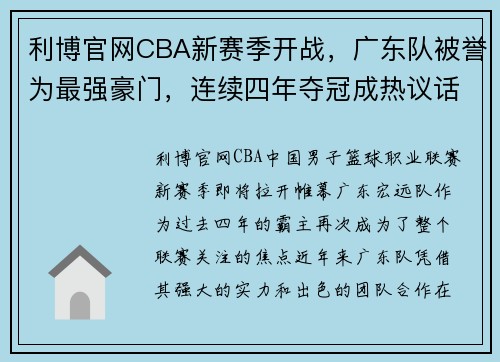 利博官网CBA新赛季开战，广东队被誉为最强豪门，连续四年夺冠成热议话

利博官网CBA中国男子篮球职业联赛新赛季即将拉开帷幕广东宏远队作为过去四年的霸主再次成为了整个联赛关注的焦点近年来广东队凭借其强大的实力和出色的团队合作在